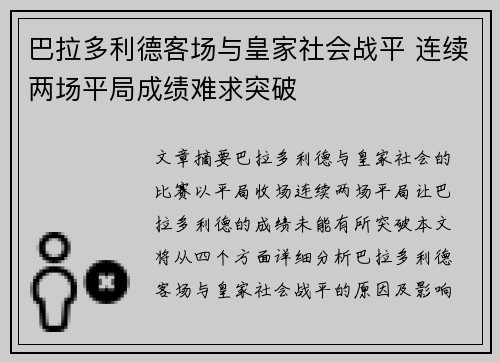 巴拉多利德客场与皇家社会战平 连续两场平局成绩难求突破

文章摘要巴拉多利德与皇家社会的比赛以平局收场连续两场平局让巴拉多利德的成绩未能有所突破本文将从四个方面详细分析巴拉多利德客场与皇家社会战平的原因及影响